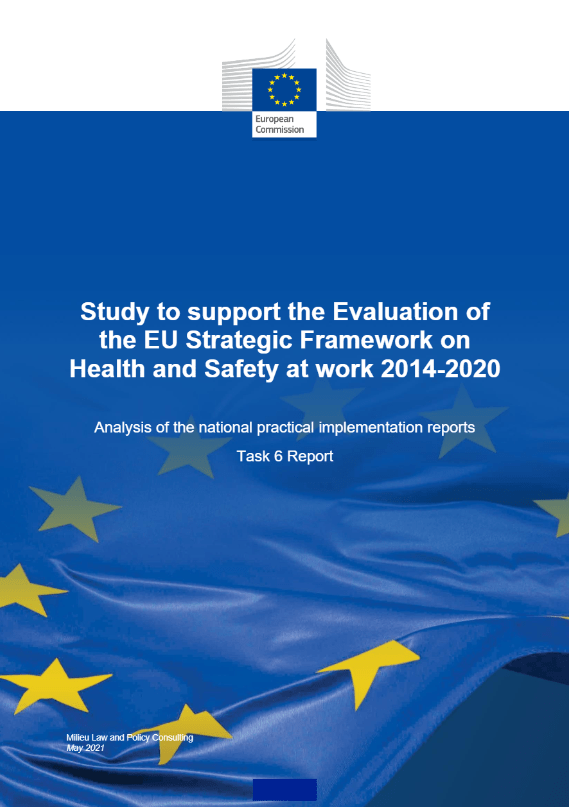 European Commission

Study to support the Evaluation of the EU Strategic Framework on Health and Safety at work 2014-2020

Analysis of the national practical implementation reports

Task 6 Report

Milieu Law and Policy Consulting
May 2021